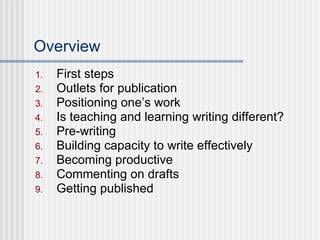 Overview

1. First steps
2. Outlets for publication
3. Positioning one's work
4. Is teaching and learning writing different?
5. Pre-writing
6. Building capacity to write effectively
7. Becoming productive
8. Commenting on drafts
9. Getting published